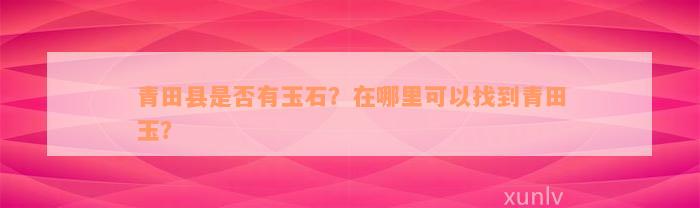 青田县是否有玉石？在哪里可以找到青田玉？

xunlv